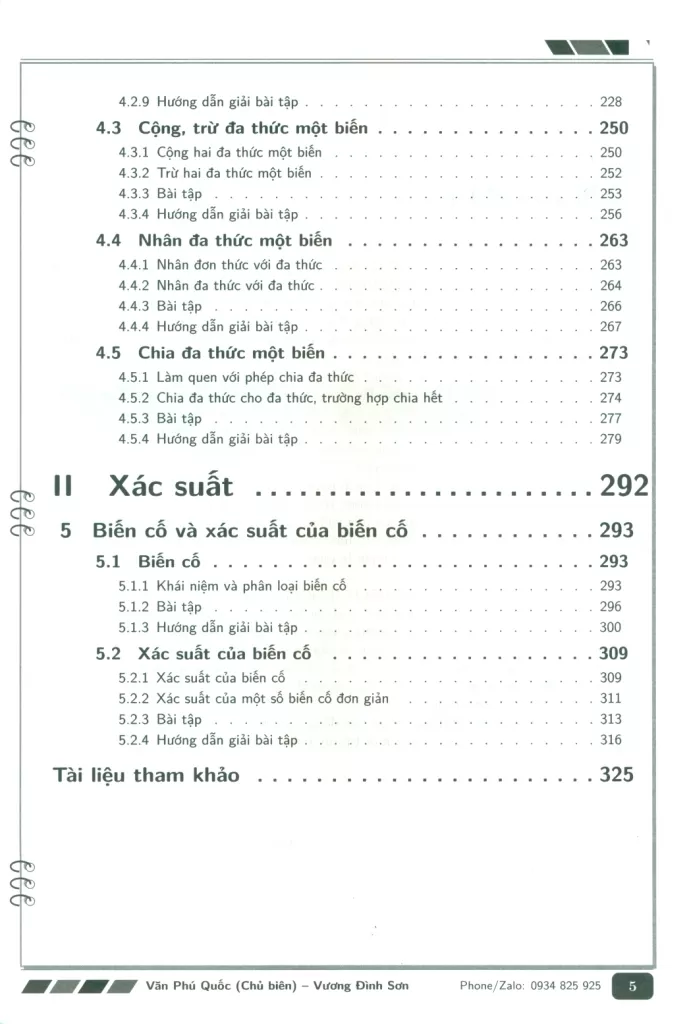 4.2.9 Hướng dẫn giải bài tập 228

4.3 Cộng, trừ đa thức một biến 250

4.3.1 Cộng hai đa thức một biến 250

4.3.2 Trừ hai đa thức một biến 252

4.3.3 Bài tập 253

4.3.4 Hướng dẫn giải bài tập 256

4.4 Nhân đa thức một biến 263

4.4.1 Nhân đơn thức với đa thức 263

4.4.2 Nhân đa thức với đa thức 264

4.4.3 Bài tập 266

4.4.4 Hướng dẫn giải bài tập 267

4.5 Chia đa thức một biến 273

4.5.1 Làm quen với phép chia đa thức 273

4.5.2 Chia đa thức cho đa thức, trường hợp chia hết 274

4.5.3 Bài tập 277

4.5.4 Hướng dẫn giải bài tập 279

II Xác suất 292

5 Biến cố và xác suất của biến cố 293

5.1 Biến cố 293

5.1.1 Khái niệm và phân loại biến cố 293

5.1.2 Bài tập 296

5.1.3 Hướng dẫn giải bài tập 300

5.2 Xác suất của biến cố 309

5.2.1 Xác suất của biến cố 309

5.2.2 Xác suất của một số biến cố đơn giản 311

5.2.3 Bài tập 313

5.2.4 Hướng dẫn giải bài tập 316

Tài liệu tham khảo 325

Văn Phú Quốc (Chủ biên) – Vương Đình Sơn Phone/Zalo: 0934 825 925 5